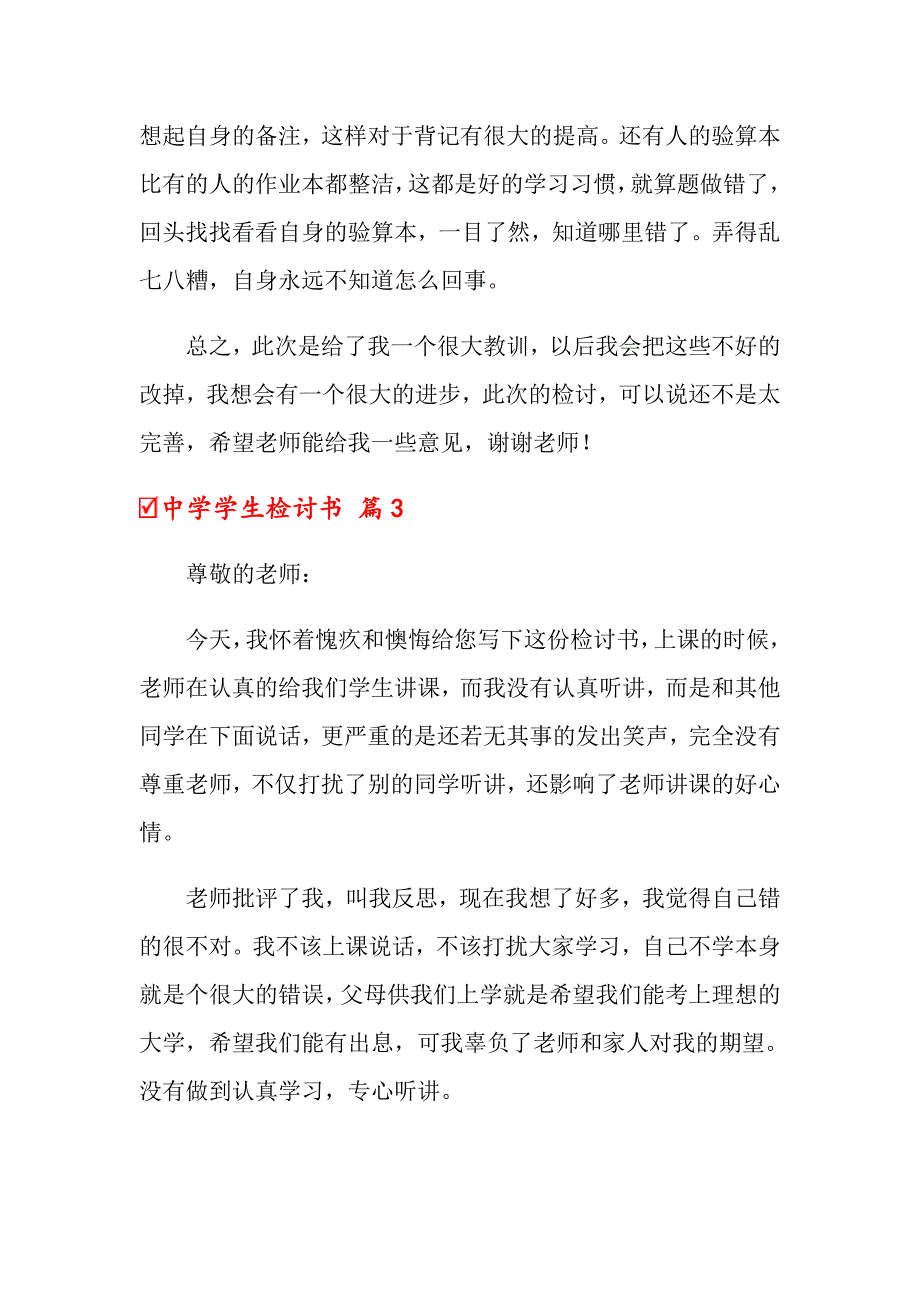 想起自身的备注，这样对于背记有很大的提高。还有人的验算本比有的人的作业本都整洁，这都是好的学习习惯，就算题做错了，回头找找看看自身的验算本，一目了然，知道哪里错了。弄得乱七八糟，自身永远不知道怎么回事。

总之，此次是给了我一个很大教训，以后我会把这些不好的改掉，我想会有一个很大的进步，此次的检讨，可以说还不是太完善，希望老师能给我一些意见，谢谢老师！

☑中学学生检讨书 篇3

尊敬的老师：

今天，我怀着愧疚和懊悔给您写下这份检讨书，上课的时候，老师在认真的给我们学生讲课，而我没有认真听讲，而是和其他同学在下面说话，更严重的是还若无其事的发出笑声，完全没有尊重老师，不仅打扰了别的同学听讲，还影响了老师讲课的好心情。

老师批评了我，叫我反思，现在我想了好多，我觉得自己错的很不对。我不该上课说话，不该打扰大家学习，自己不学本身就是个很大的错误，父母供我们上学就是希望我们能考上理想的大学，希望我们能有出息，可我辜负了老师和家人对我的期望。没有做到认真学习，专心听讲。